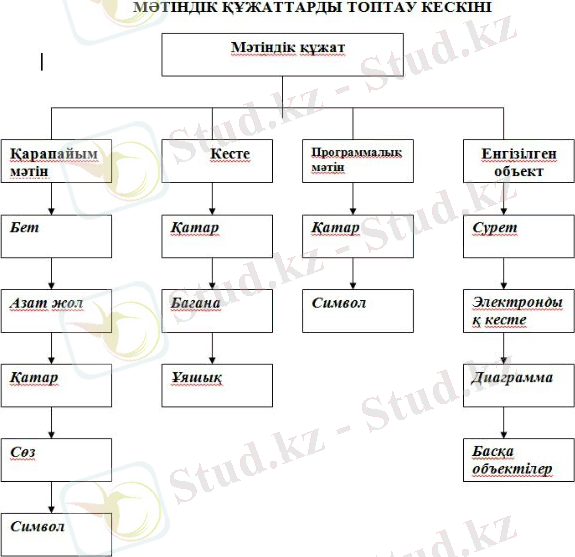 МӘТІНДІК ҚҰЖАТТАРДЫ ТОПТАУ КЕСКІНІ

Мәтіндік құжат

Қарапайым мәтін

Бет

Азат жол

Қатар

Сөз

Символ

Кесте

Қатар

Бағана

Ұяшық

Программалық мәтін

Қатар

Символ

Енгізілген объект

Сурет

Электронды қ кесте

Диаграмма

Басқа объектілер

Stud.kz - Stud.kz